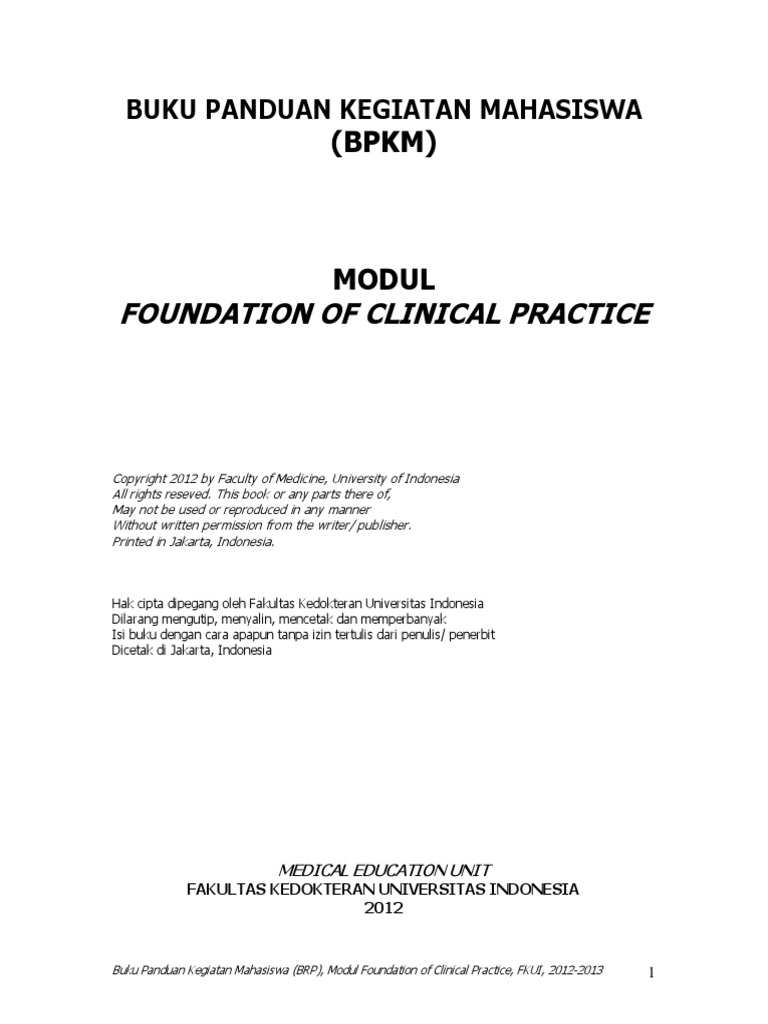 BUKU PANDUAN KEGIATAN MAHASISWA
(BPKM)

MODUL
FOUNDATION OF CLINICAL PRACTICE

Copyright 2012 by Faculty of Medicine, University of Indonesia
All rights reseved. This book or any parts there of,
May not be used or reproduced in any manner
Without written permission from the writer/ publisher.
Printed in Jakarta, Indonesia.

Hak cipta dipegang oleh Fakultas Kedokteran Universitas Indonesia
Dilarang mengutip, menyalin, mencetak dan memperbanyak
Isi buku dengan cara apapun tanpa izin tertulis dari penulis/ penerbit
Dicetak di Jakarta, Indonesia

MEDICAL EDUCATION UNIT
FAKULTAS KEDOKTERAN UNIVERSITAS INDONESIA
2012

Buku Panduan Kegiatan Mahasiswa (BRP), Modul Foundation of Clinical Practice, FKUI, 2012-2013 1